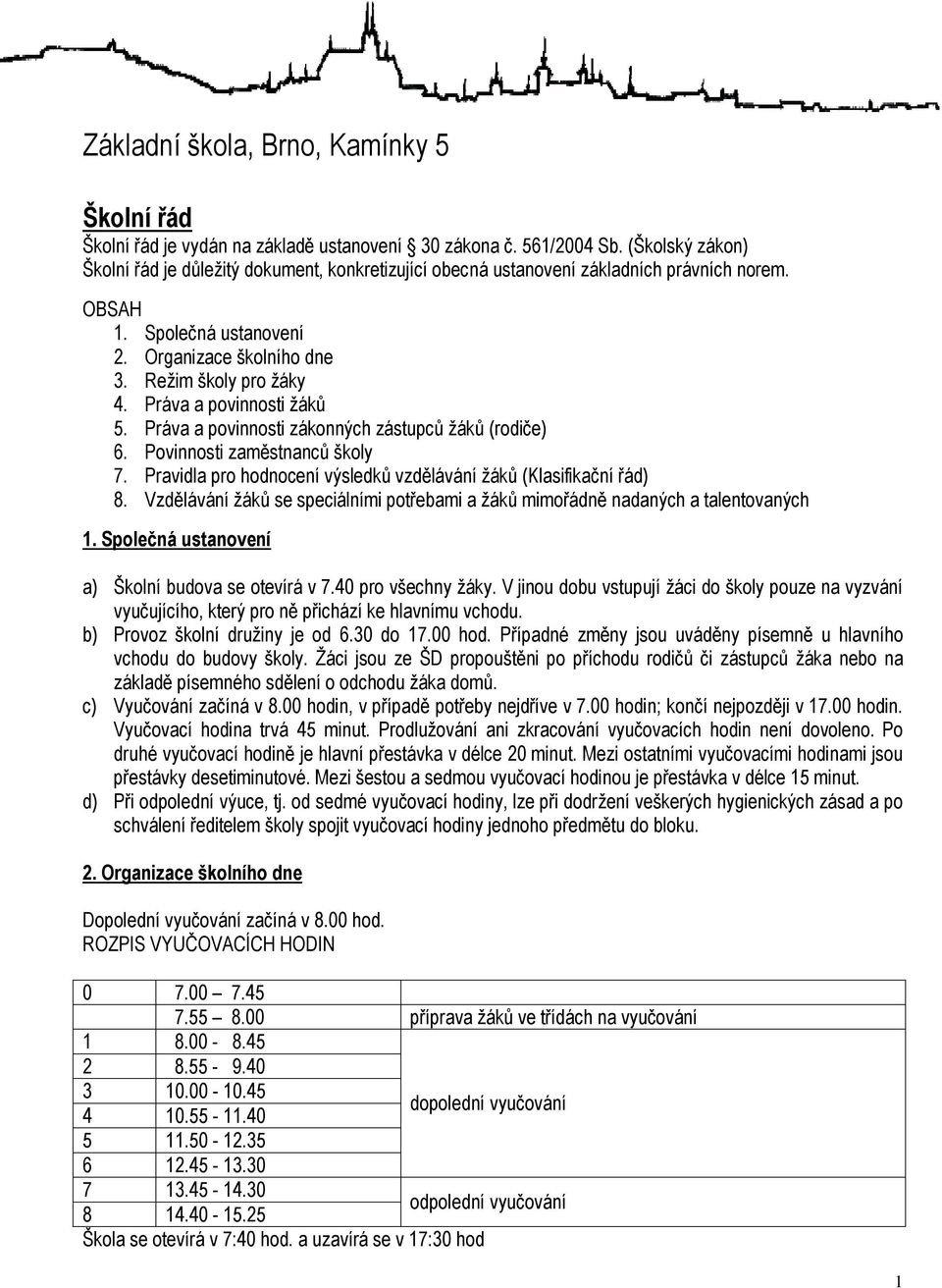 Základní škola, Brno, Kamínky 5

Školní řád

Školní řád je vydán na základě ustanovení 30 zákona č. 561/2004 Sb. (Školský zákon) Školní řád je důležitý dokument, konkretizující obecná ustanovení základních právních norem.

OBSAH
1. Společná ustanovení
2. Organizace školního dne
3. Režim školy pro žáky
4. Práva a povinnosti žáků
5. Práva a povinnosti zákonných zástupců žáků (rodiče)
6. Povinnosti zaměstnanců školy
7. Pravidla pro hodnocení výsledků vzdělávání žáků (Klasifikační řád)
8. Vzdělávání žáků se speciálními potřebami a žáků mimořádně nadaných a talentovaných

1. Společná ustanovení

a) Školní budova se otevírá v 7.40 pro všechny žáky. V jinou dobu vstupují žáci do školy pouze na vyzvání vyučujícího, který pro ně přichází ke hlavnímu vchodu.
b) Provoz školní družiny je od 6.30 do 17.00 hod. Případné změny jsou uváděny písemně u hlavního vchodu do budovy školy. Žáci jsou ze ŠD propouštěni po příchodu rodičů či zástupců žáka nebo na základě písemného sdělení o odchodu žáka domů.
c) Vyučování začíná v 8.00 hodin, v případě potřeby nejdříve v 7.00 hodin; končí nejpozději v 17.00 hodin. Vyučovací hodina trvá 45 minut. Prodlužování ani zkracování vyučovacích hodin není dovoleno. Po druhé vyučovací hodině je hlavní přestávka v délce 20 minut. Mezi ostatními vyučovacími hodinami jsou přestávky desetiminutové. Mezi šestou a sedmou vyučovací hodinou je přestávka v délce 15 minut.
d) Při odpolední výuce, tj. od sedmé vyučovací hodiny, lze při dodržení veškerých hygienických zásad a po schválení ředitelem školy spojit vyučovací hodiny jednoho předmětu do bloku.

2. Organizace školního dne

Dopolední vyučování začíná v 8.00 hod.
ROZPIS VYUČOVACÍCH HODIN

| 0 | 7.00 – 7.45 | |
|---|---|---|
| | 7.55 – 8.00 | příprava žáků ve třídách na vyučování |
| 1 | 8.00 - 8.45 | dopolední vyučování |
| 2 | 8.55 - 9.40 | |
| 3 | 10.00 - 10.45 | |
| 4 | 10.55 - 11.40 | |
| 5 | 11.50 - 12.35 | |
| 6 | 12.45 - 13.30 | |
| 7 | 13.45 - 14.30 | odpolední vyučování |
| 8 | 14.40 - 15.25 | |

Škola se otevírá v 7:40 hod. a uzavírá se v 17:30 hod

1